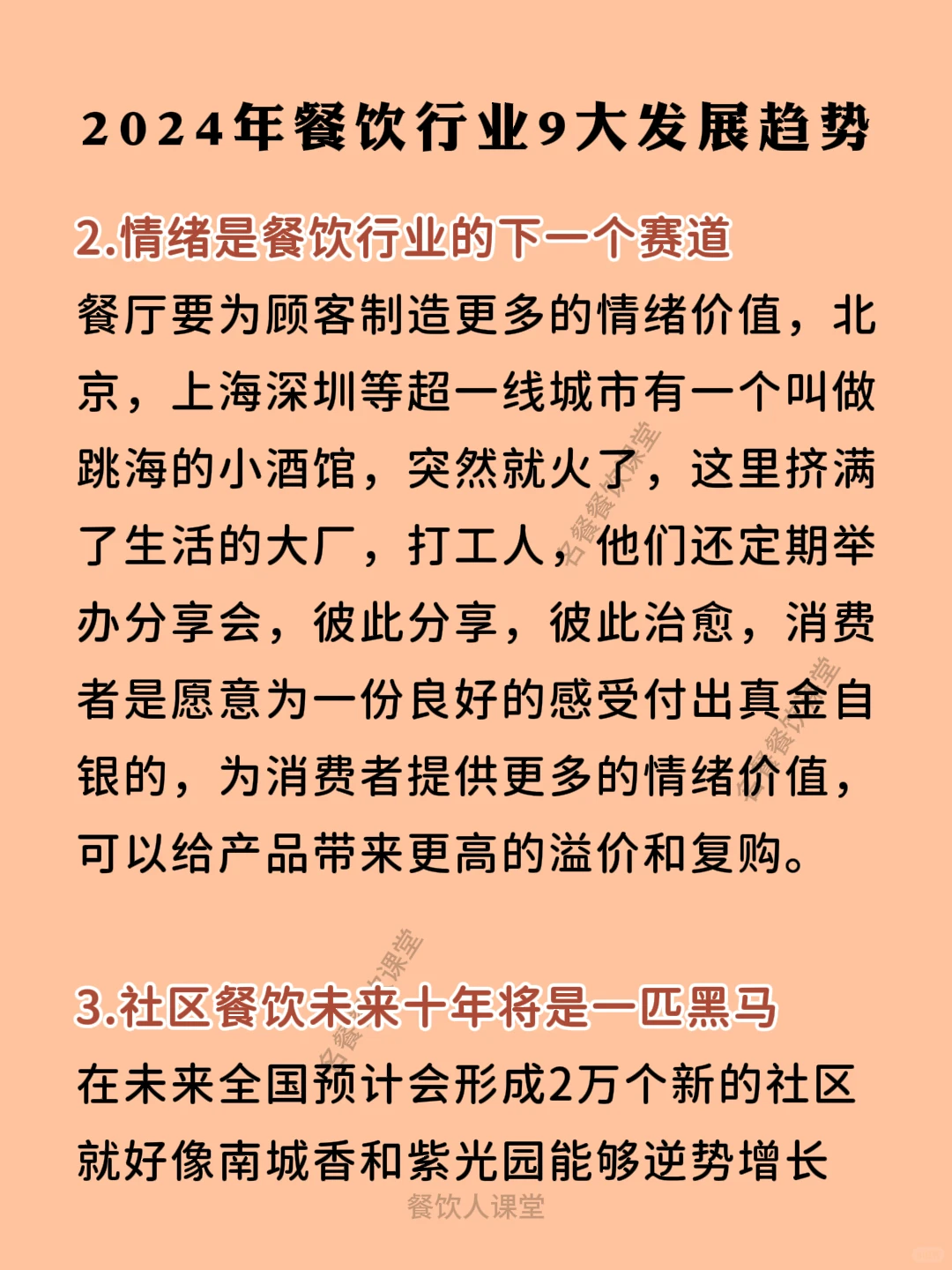 2024年餐饮行业9大发展趋势

2.情绪是餐饮行业的下一个赛道

餐厅要为顾客制造更多的情绪价值，北京，上海深圳等超一线城市有一个叫做跳海的小酒馆，突然就火了，这里挤满了生活的大厂，打工人，他们还定期举办分享会，彼此分享，彼此治愈，消费者是愿意为一份良好的感受付出真金白银的，为消费者提供更多的情绪价值，可以给产品带来更高的溢价和复购。

3.社区餐饮未来十年将是一匹黑马

在未来全国预计会形成2万个新的社区就好像南城香和紫光园能够逆势增长

餐饮人课堂